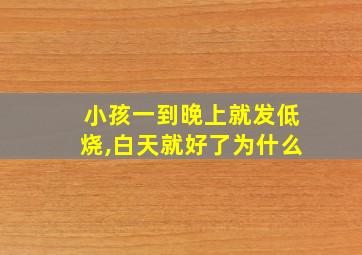 小孩一到晚上就发低烧,白天就好了为什么